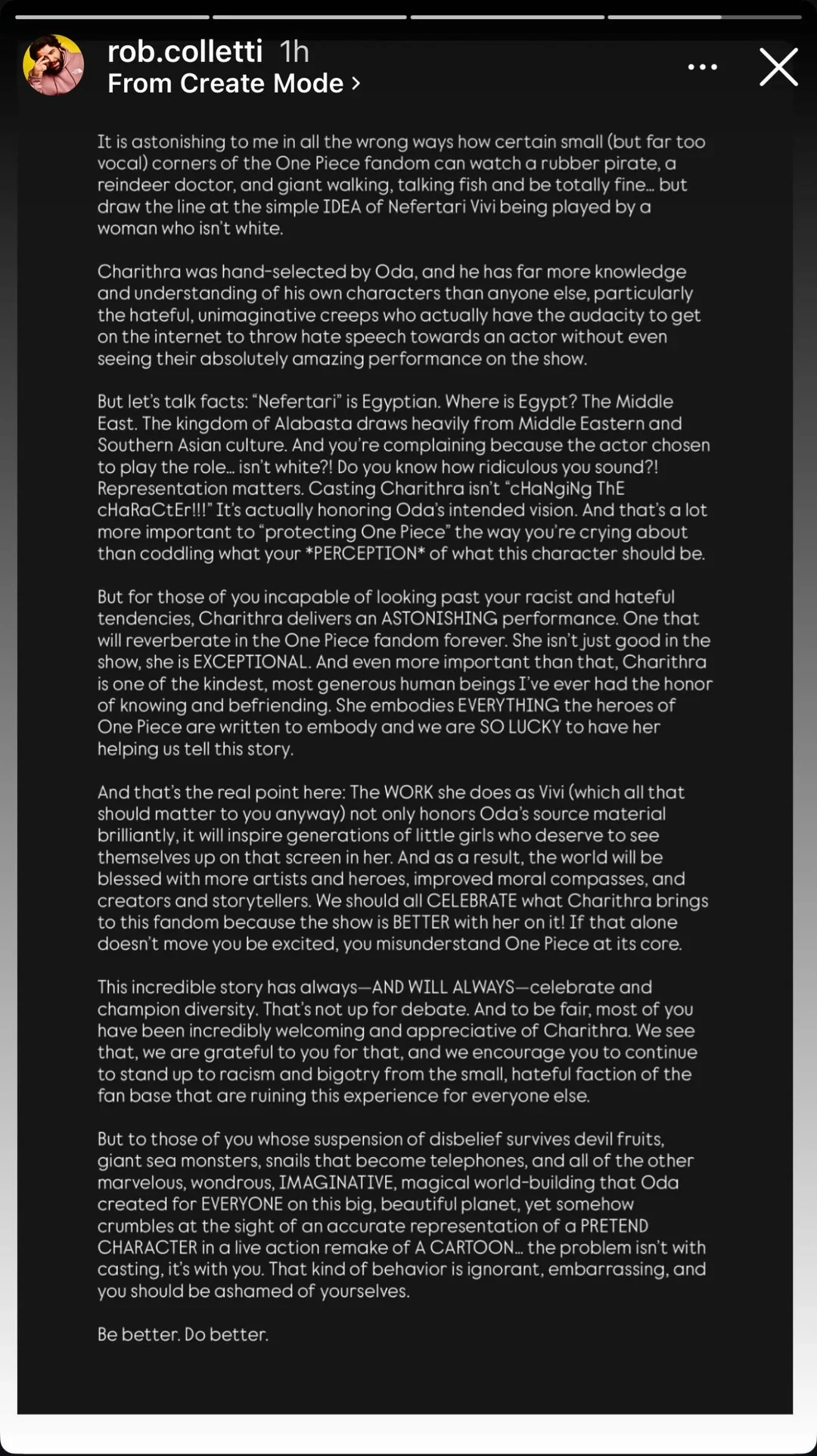 rob.colletti 1h
From Create Mode >

It is astonishing to me in all the wrong ways how certain small (but far too vocal) corners of the One Piece fandom can watch a rubber pirate, a reindeer doctor, and giant walking, talking fish and be totally fine... but draw the line at the simple IDEA of Nefertari Vivi being played by a woman who isn't white.

Charithra was hand-selected by Oda, and he has far more knowledge and understanding of his own characters than anyone else, particularly the hateful, unimaginative creeps who actually have the audacity to get on the internet to throw hate speech towards an actor without even seeing their absolutely amazing performance on the show.

But let's talk facts: "Nefertari" is Egyptian. Where is Egypt? The Middle East. The kingdom of Alabasta draws heavily from Middle Eastern and Southern Asian culture. And you're complaining because the actor chosen to play the role... isn't white?! Do you know how ridiculous you sound?! Representation matters. Casting Charithra isn't "cHaNgiNg ThE cHaRaCtEr!!!" It's actually honoring Oda's intended vision. And that's a lot more important to "protecting One Piece" the way you're crying about than coddling what your *PERCEPTION* of what this character should be.

But for those of you incapable of looking past your racist and hateful tendencies, Charithra delivers an ASTONISHING performance. One that will reverberate in the One Piece fandom forever. She isn't just good in the show, she is EXCEPTIONAL. And even more important than that, Charithra is one of the kindest, most generous human beings I've ever had the honor of knowing and befriending. She embodies EVERYTHING the heroes of One Piece are written to embody and we are SO LUCKY to have her helping us tell this story.

And that's the real point here: The WORK she does as Vivi (which all that should matter to you anyway) not only honors Oda's source material brilliantly, it will inspire generations of little girls who deserve to see themselves up on that screen in her. And as a result, the world will be blessed with more artists and heroes, improved moral compasses, and creators and storytellers. We should all CELEBRATE what Charithra brings to this fandom because the show is BETTER with her on it! If that alone doesn't move you be excited, you misunderstand One Piece at its core.

This incredible story has always—AND WILL ALWAYS—celebrate and champion diversity. That's not up for debate. And to be fair, most of you have been incredibly welcoming and appreciative of Charithra. We see that, we are grateful to you for that, and we encourage you to continue to stand up to racism and bigotry from the small, hateful faction of the fan base that are ruining this experience for everyone else.

But to those of you whose suspension of disbelief survives devil fruits, giant sea monsters, snails that become telephones, and all of the other marvelous, wondrous, IMAGINATIVE, magical world-building that Oda created for EVERYONE on this big, beautiful planet, yet somehow crumbles at the sight of an accurate representation of a PRETEND CHARACTER in a live action remake of A CARTOON... the problem isn't with casting, it's with you. That kind of behavior is ignorant, embarrassing, and you should be ashamed of yourselves.

Be better. Do better.